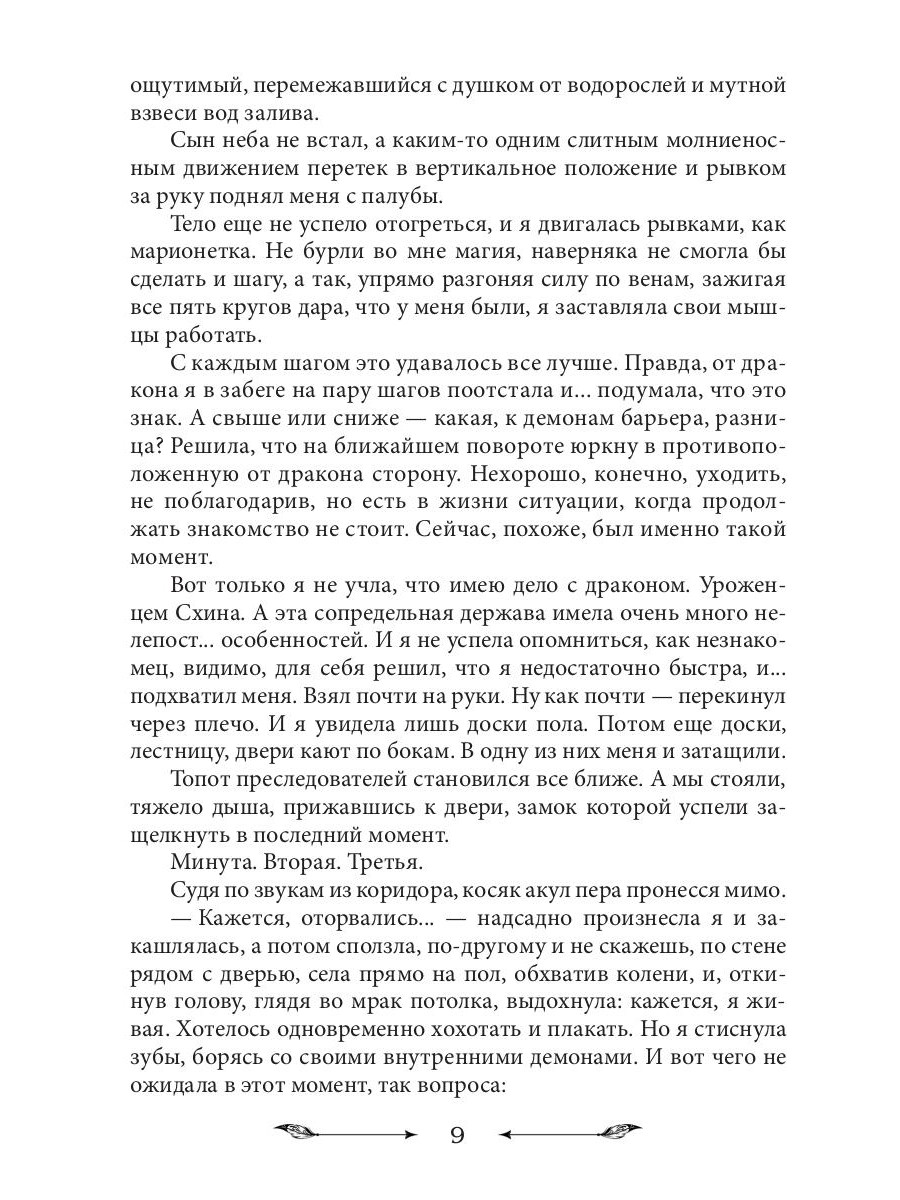 ощутимый, перемежавшийся с душком от водорослей и мутной взвеси вод залива.

Сын неба не встал, а каким-то одним слитным молниеносным движением перетек в вертикальное положение и рывком за руку поднял меня с палубы.

Тело еще не успело отогреться, и я двигалась рывками, как марионетка. Не бурли во мне магия, наверняка не смогла бы сделать и шагу, а так, упрямо разгоняя силу по венам, зажигая все пять кругов дара, что у меня были, я заставляла свои мышцы работать.

С каждым шагом это удавалось все лучше. Правда, от дракона я в забеге на пару шагов поотстала и... подумала, что это знак. А свыше или сниже — какая, к демонам барьера, разница? Решила, что на ближайшем повороте юркну в противоположенную от дракона сторону. Нехорошо, конечно, уходить, не поблагодарив, но есть в жизни ситуации, когда продолжать знакомство не стоит. Сейчас, похоже, был именно такой момент.

Вот только я не учла, что имею дело с драконом. Уроженцем Схина. А эта сопредельная держава имела очень много нелепост... особенностей. И я не успела опомниться, как незнакомец, видимо, для себя решил, что я недостаточно быстра, и... подхватил меня. Взял почти на руки. Ну как почти — перекинул через плечо. И я увидела лишь доски пола. Потом еще доски, лестницу, двери кают по бокам. В одну из них меня и затащили.

Топот преследователей становился все ближе. А мы стояли, тяжело дыша, прижавшись к двери, замок которой успели защелкнуть в последний момент.

Минута. Вторая. Третья.

Судя по звукам из коридора, косяк акул пера пронесся мимо.

— Кажется, оторвались... — надсадно произнесла я и закашлялась, а потом сползла, по-другому и не скажешь, по стене рядом с дверью, села прямо на пол, обхватив колени, и, откинув голову, глядя во мрак потолка, выдохнула: кажется, я живая. Хотелось одновременно хохотать и плакать. Но я стиснула зубы, борясь со своими внутренними демонами. И вот чего не ожидала в этот момент, так вопроса:

9